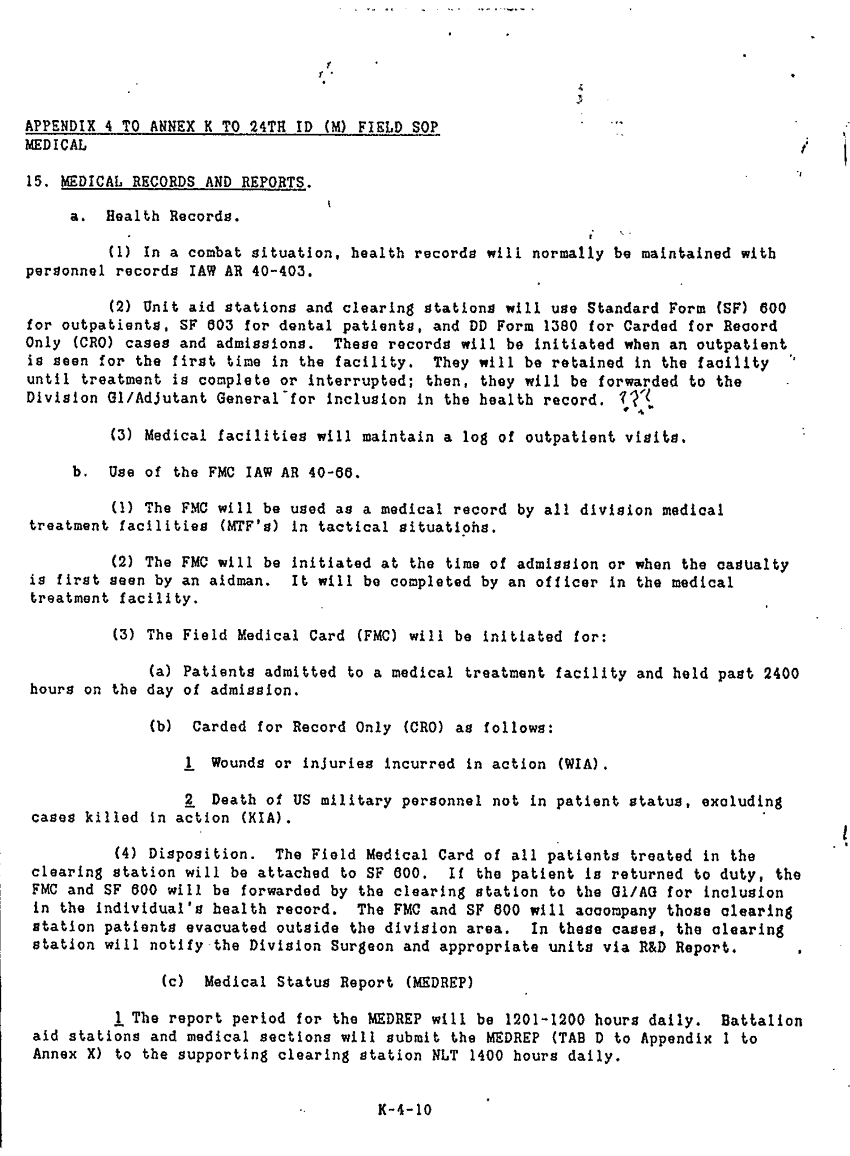 APPENDIX 4 TO ANNEX K TO 24TH ID (M) FIELD SOP
MEDICAL

15. MEDICAL RECORDS AND REPORTS.

a. Health Records.

(1) In a combat situation, health records will normally be maintained with personnel records IAW AR 40-403.

(2) Unit aid stations and clearing stations will use Standard Form (SF) 600 for outpatients, SF 603 for dental patients, and DD Form 1380 for Carded for Record Only (CRO) cases and admissions. These records will be initiated when an outpatient is seen for the first time in the facility. They will be retained in the facility until treatment is complete or interrupted; then, they will be forwarded to the Division G1/Adjutant General for inclusion in the health record. ???

(3) Medical facilities will maintain a log of outpatient visits.

b. Use of the FMC IAW AR 40-66.

(1) The FMC will be used as a medical record by all division medical treatment facilities (MTF's) in tactical situations.

(2) The FMC will be initiated at the time of admission or when the casualty is first seen by an aidman. It will be completed by an officer in the medical treatment facility.

(3) The Field Medical Card (FMC) will be initiated for:

(a) Patients admitted to a medical treatment facility and held past 2400 hours on the day of admission.

(b) Carded for Record Only (CRO) as follows:

1 Wounds or injuries incurred in action (WIA).

2 Death of US military personnel not in patient status, excluding cases killed in action (KIA).

(4) Disposition. The Field Medical Card of all patients treated in the clearing station will be attached to SF 600. If the patient is returned to duty, the FMC and SF 600 will be forwarded by the clearing station to the G1/AG for inclusion in the individual's health record. The FMC and SF 600 will accompany those clearing station patients evacuated outside the division area. In these cases, the clearing station will notify the Division Surgeon and appropriate units via R&D Report.

(c) Medical Status Report (MEDREP)

1 The report period for the MEDREP will be 1201-1200 hours daily. Battalion aid stations and medical sections will submit the MEDREP (TAB D to Appendix 1 to Annex X) to the supporting clearing station NLT 1400 hours daily.

K-4-10